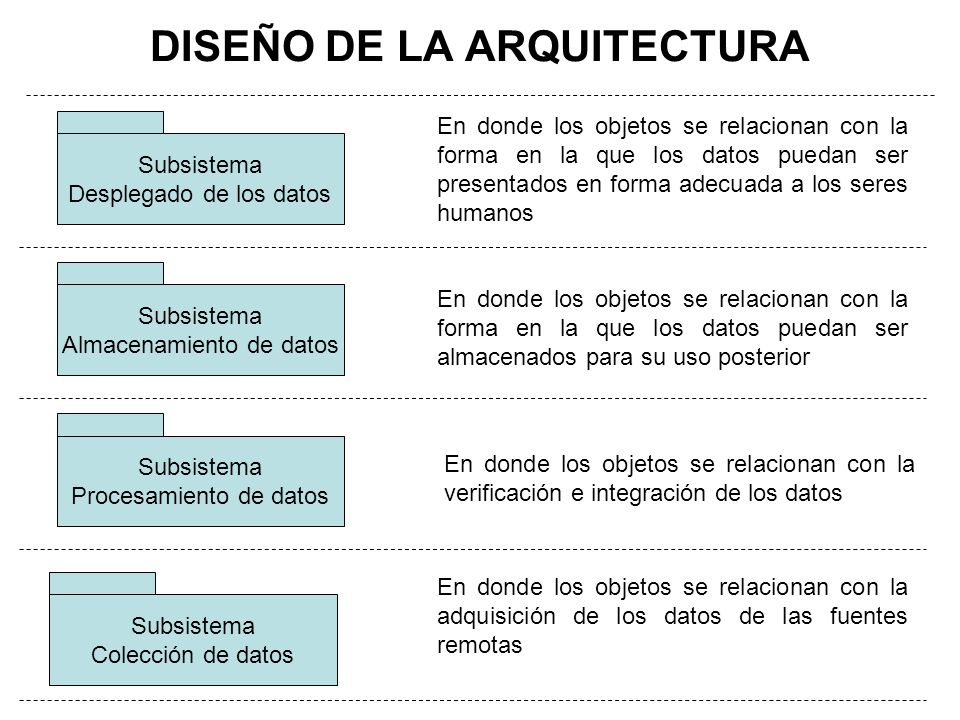 DISEÑO DE LA ARQUITECTURA

Subsistema
Desplegado de los datos

En donde los objetos se relacionan con la forma en la que los datos puedan ser presentados en forma adecuada a los seres humanos

Subsistema
Almacenamiento de datos

En donde los objetos se relacionan con la forma en la que los datos puedan ser almacenados para su uso posterior

Subsistema
Procesamiento de datos

En donde los objetos se relacionan con la verificación e integración de los datos

Subsistema
Colección de datos

En donde los objetos se relacionan con la adquisición de los datos de las fuentes remotas